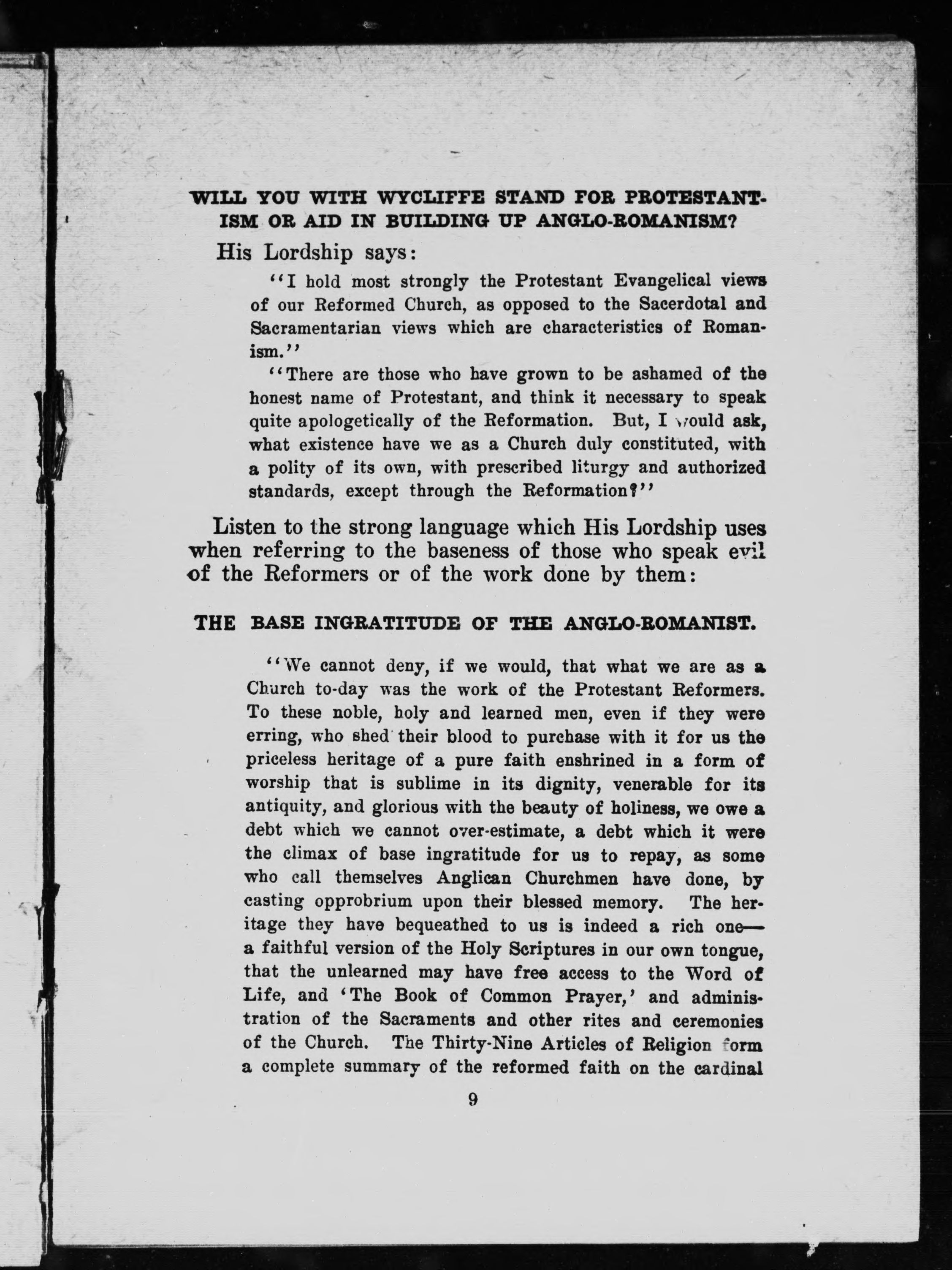 WILL YOU WITH WYCLIFFE STAND FOR PROTESTANTISM OR AID IN BUILDING UP ANGLO-ROMANISM?

His Lordship says:

"I hold most strongly the Protestant Evangelical views of our Reformed Church, as opposed to the Sacerdotal and Sacramentarian views which are characteristics of Romanism."

"There are those who have grown to be ashamed of the honest name of Protestant, and think it necessary to speak quite apologetically of the Reformation. But, I would ask, what existence have we as a Church duly constituted, with a polity of its own, with prescribed liturgy and authorized standards, except through the Reformation?"

Listen to the strong language which His Lordship uses when referring to the baseness of those who speak evil of the Reformers or of the work done by them:

THE BASE INGRATITUDE OF THE ANGLO-ROMANIST.

"We cannot deny, if we would, that what we are as a Church to-day was the work of the Protestant Reformers. To these noble, holy and learned men, even if they were erring, who shed their blood to purchase with it for us the priceless heritage of a pure faith enshrined in a form of worship that is sublime in its dignity, venerable for its antiquity, and glorious with the beauty of holiness, we owe a debt which we cannot over-estimate, a debt which it were the climax of base ingratitude for us to repay, as some who call themselves Anglican Churchmen have done, by casting opprobrium upon their blessed memory. The heritage they have bequeathed to us is indeed a rich one—a faithful version of the Holy Scriptures in our own tongue, that the unlearned may have free access to the Word of Life, and 'The Book of Common Prayer,' and administration of the Sacraments and other rites and ceremonies of the Church. The Thirty-Nine Articles of Religion form a complete summary of the reformed faith on the cardinal

9